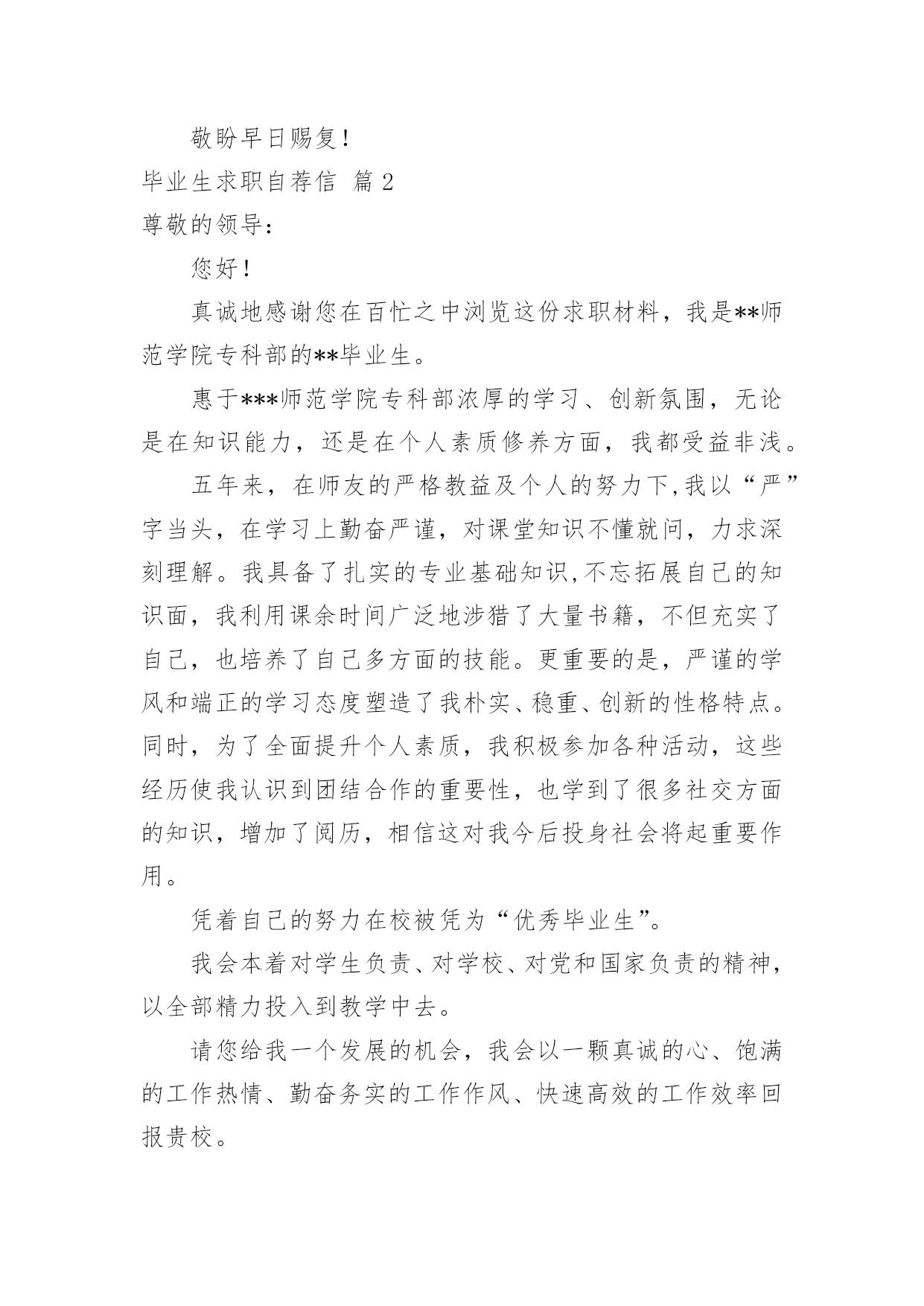 敬盼早日赐复！

毕业生求职自荐信 篇 2

尊敬的领导：

您好！

真诚地感谢您在百忙之中浏览这份求职材料，我是**师范学院专科部的**毕业生。

惠于***师范学院专科部浓厚的学习、创新氛围，无论是在知识能力，还是在个人素质修养方面，我都受益非浅。

五年来，在师友的严格教益及个人的努力下,我以“严”字当头，在学习上勤奋严谨，对课堂知识不懂就问，力求深刻理解。我具备了扎实的专业基础知识,不忘拓展自己的知识面，我利用课余时间广泛地涉猎了大量书籍，不但充实了自己，也培养了自己多方面的技能。更重要的是，严谨的学风和端正的学习态度塑造了我朴实、稳重、创新的性格特点。同时，为了全面提升个人素质，我积极参加各种活动，这些经历使我认识到团结合作的重要性，也学到了很多社交方面的知识，增加了阅历，相信这对我今后投身社会将起重要作用。

凭着自己的努力在校被凭为“优秀毕业生”。

我会本着对学生负责、对学校、对党和国家负责的精神，以全部精力投入到教学中去。

请您给我一个发展的机会，我会以一颗真诚的心、饱满的工作热情、勤奋务实的工作作风、快速高效的工作效率回报贵校。